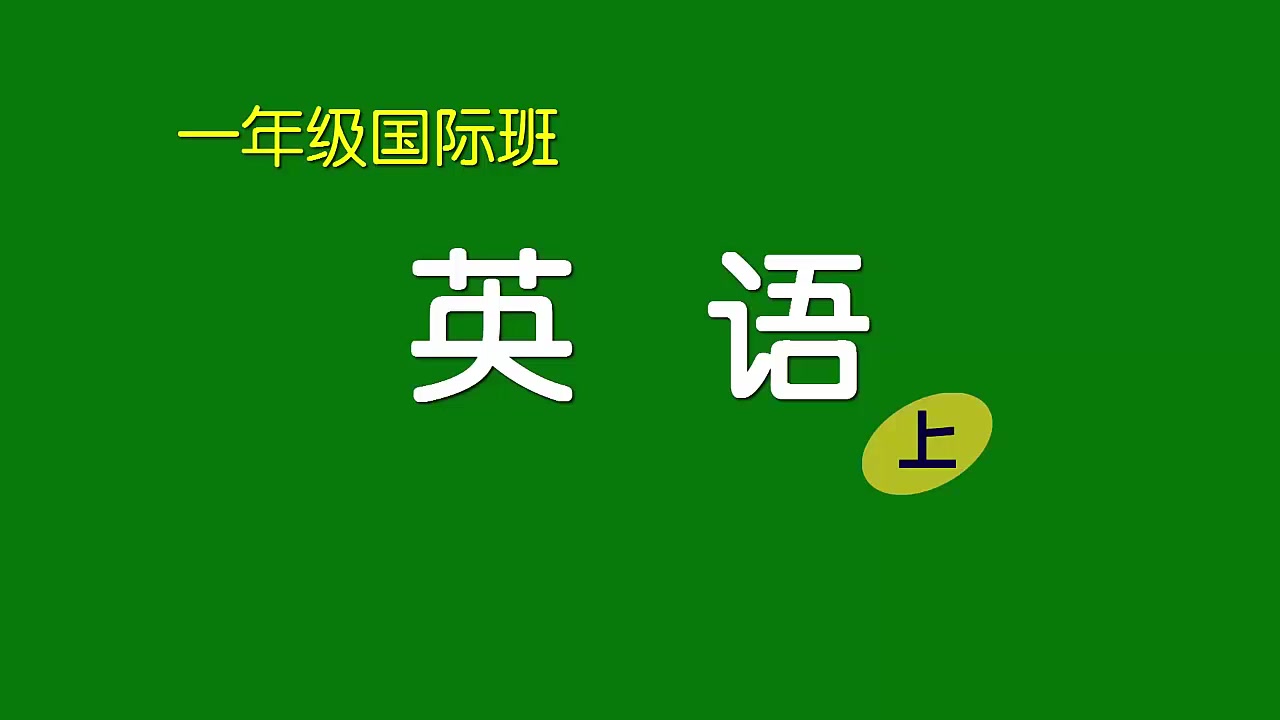 一年级国际班

英 语

上